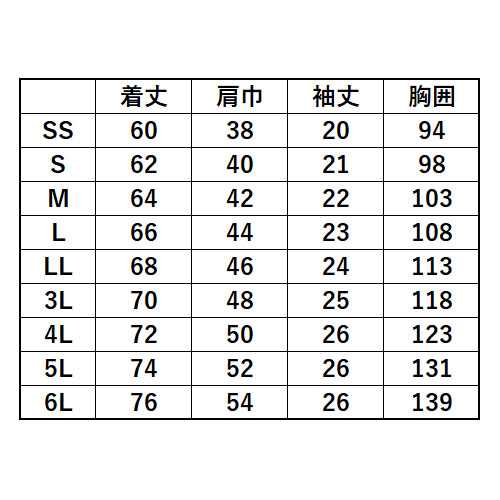 | | 着丈 | 肩巾 | 袖丈 | 胸囲 |
|---|---|---|---|---|
| SS | 60 | 38 | 20 | 94 |
| S | 62 | 40 | 21 | 98 |
| M | 64 | 42 | 22 | 103 |
| L | 66 | 44 | 23 | 108 |
| LL | 68 | 46 | 24 | 113 |
| 3L | 70 | 48 | 25 | 118 |
| 4L | 72 | 50 | 26 | 123 |
| 5L | 74 | 52 | 26 | 131 |
| 6L | 76 | 54 | 26 | 139 |